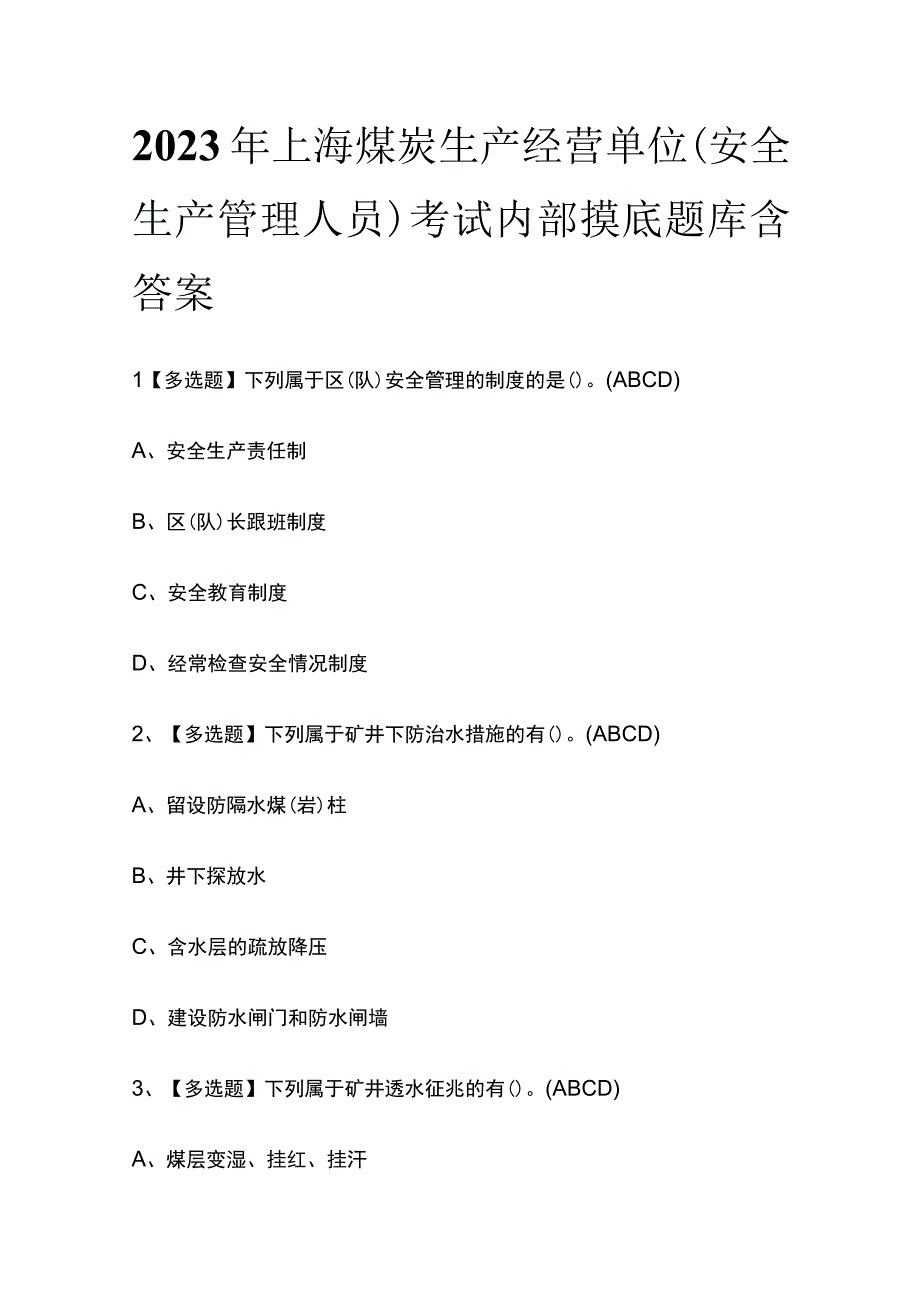 2023年上海煤炭生产经营单位(安全生产管理人员)考试内部摸底题库含答案

1【多选题】下列属于区(队)安全管理的制度的是()。(ABCD)

A、安全生产责任制

B、区(队)长跟班制度

C、安全教育制度

D、经常检查安全情况制度

2、【多选题】下列属于矿井下防治水措施的有()。(ABCD)

A、留设防隔水煤(岩)柱

B、井下探放水

C、含水层的疏放降压

D、建设防水闸门和防水闸墙

3、【多选题】下列属于矿井透水征兆的有()。(ABCD)

A、煤层变湿、挂红、挂汗